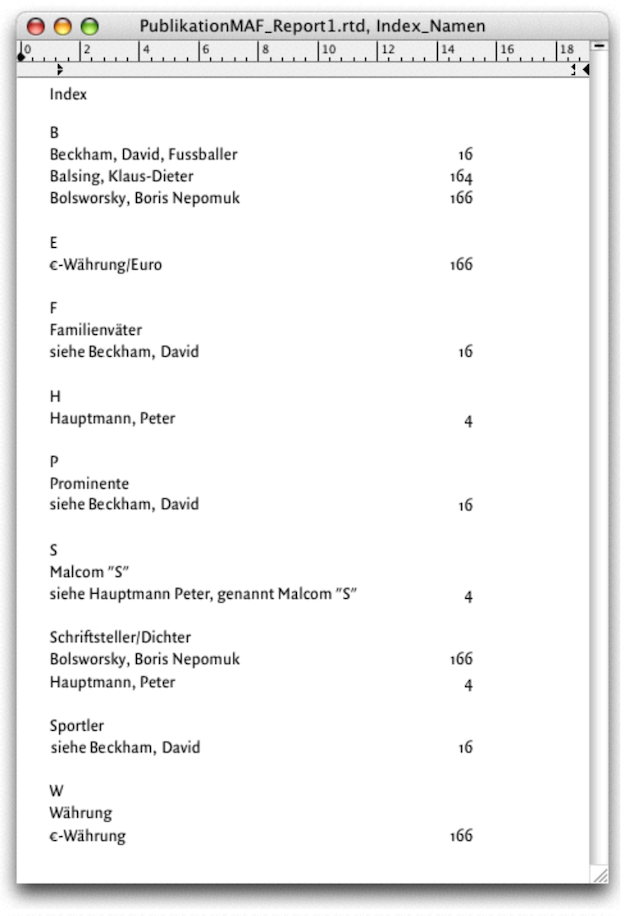 PublikationMAF_Report1.rtd, Index_Namen

0 2 4 6 8 10 12 14 16 18

Index

B
Beckham, David, Fussballer 16
Balsing, Klaus-Dieter 164
Bolsworsky, Boris Nepomuk 166

E
€-Währung/Euro 166

F
Familienväter
siehe Beckham, David 16

H
Hauptmann, Peter 4

P
Prominente
siehe Beckham, David 16

S
Malcom "S"
siehe Hauptmann Peter, genannt Malcom "S" 4

Schriftsteller/Dichter
Bolsworsky, Boris Nepomuk 166
Hauptmann, Peter 4

Sportler
siehe Beckham, David 16

W
Währung
€-Währung 166